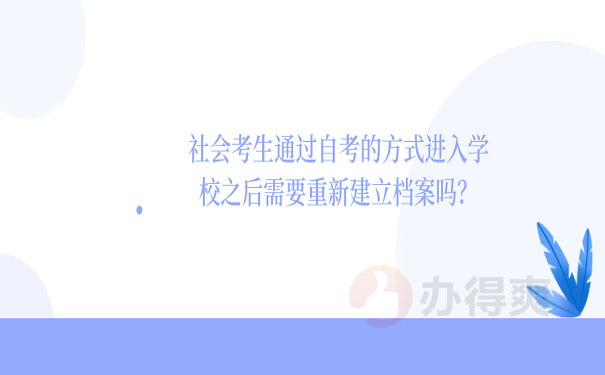 社会考生通过自考的方式进入学校之后需要重新建立档案吗?

办得爽